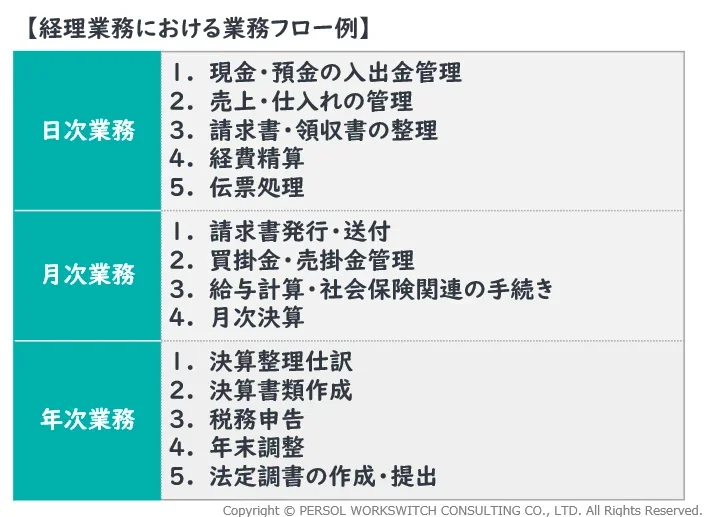 【経理業務における業務フロー例】

| 日次業務 | 1. 現金・預金の入出金管理<br>2. 売上・仕入れの管理<br>3. 請求書・領収書の整理<br>4. 経費精算<br>5. 伝票処理 |
|---|---|
| 月次業務 | 1. 請求書発行・送付<br>2. 買掛金・売掛金管理<br>3. 給与計算・社会保険関連の手続き<br>4. 月次決算 |
| 年次業務 | 1. 決算整理仕訳<br>2. 決算書類作成<br>3. 税務申告<br>4. 年末調整<br>5. 法定調書の作成・提出 |

Copyright © PERSOL WORKSWITCH CONSULTING CO., LTD. All Rights Reserved.